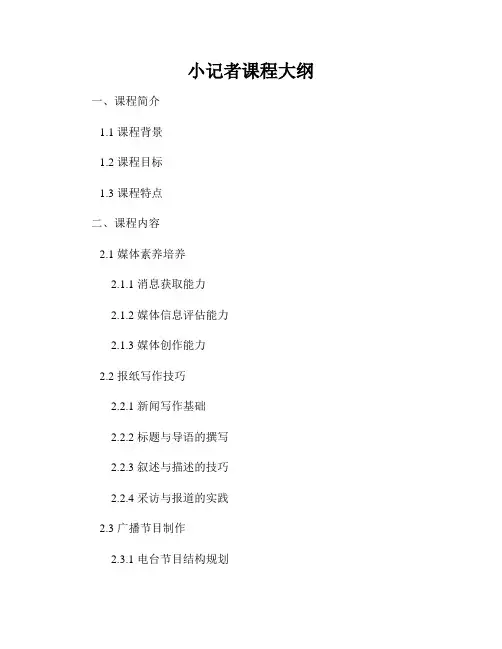 小记者课程大纲

一、课程简介

1.1课程背景

1.2课程目标

1.3课程特点

二、课程内容

2.1媒体素养培养

2.1.1消息获取能力

2.1.2媒体信息评估能力

2.1.3媒体创作能力

2.2报纸写作技巧

2.2.1新闻写作基础

2.2.2标题与导语的撰写

2.2.3叙述与描述的技巧

2.2.4采访与报道的实践

2.3广播节目制作

2.3.1电台节目结构规划